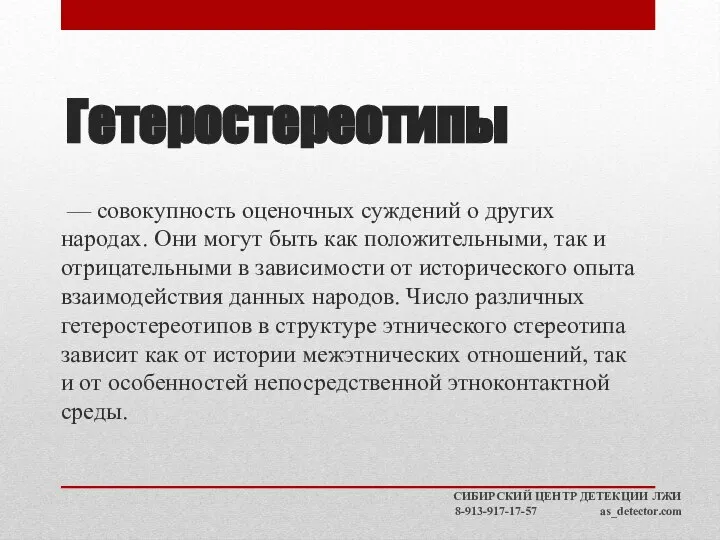 Гетеростереотипы

— совокупность оценочных суждений о других народах. Они могут быть как положительными, так и отрицательными в зависимости от исторического опыта взаимодействия данных народов. Число различных гетеростереотипов в структуре этнического стереотипа зависит как от истории межэтнических отношений, так и от особенностей непосредственной этноконтактной среды.

СИБИРСКИЙ ЦЕНТР ДЕТЕКЦИИ ЛЖИ
8-913-917-17-57 as_detector.com